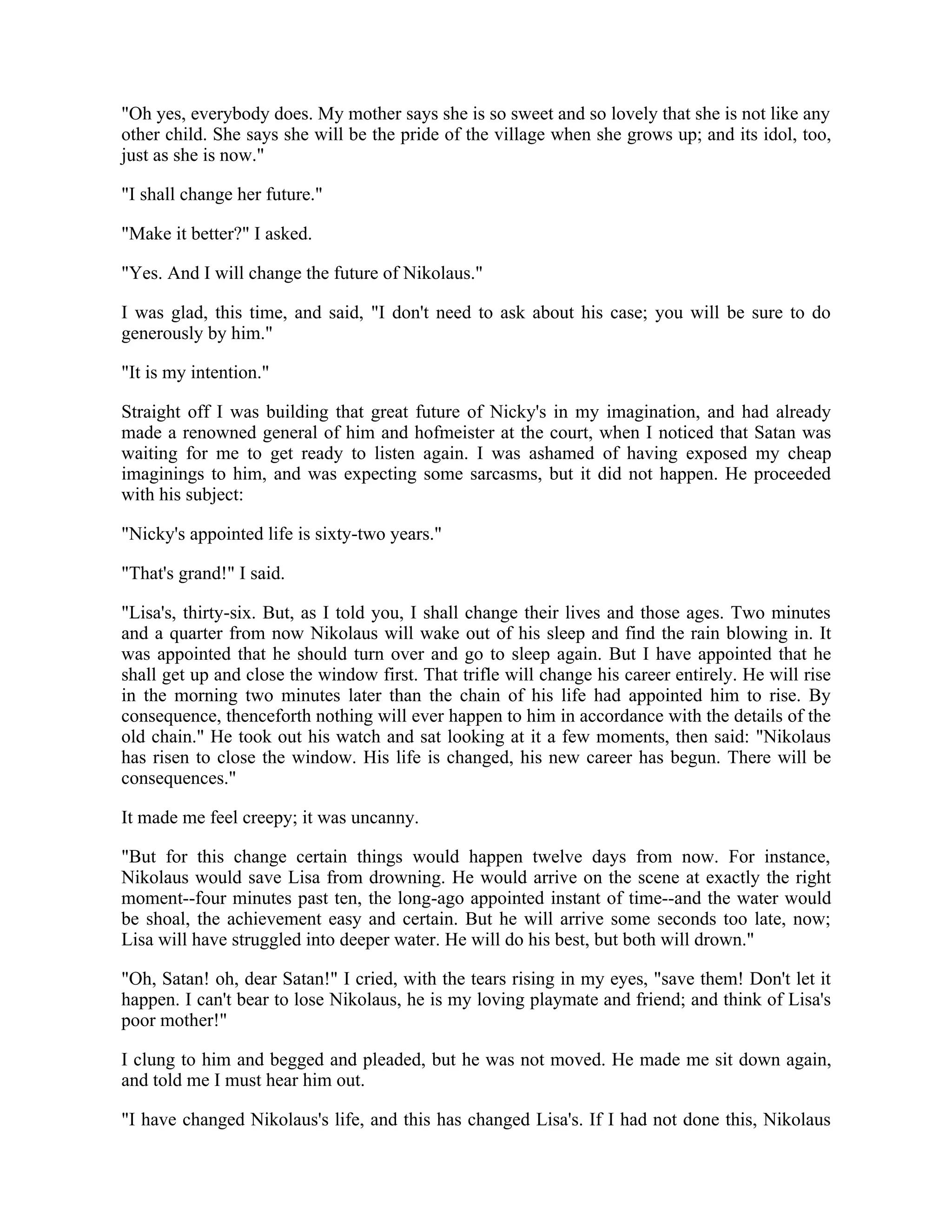 "Oh yes, everybody does. My mother says she is so sweet and so lovely that she is not like any other child. She says she will be the pride of the village when she grows up; and its idol, too, just as she is now."

"I shall change her future."

"Make it better?" I asked.

"Yes. And I will change the future of Nikolaus."

I was glad, this time, and said, "I don't need to ask about his case; you will be sure to do generously by him."

"It is my intention."

Straight off I was building that great future of Nicky's in my imagination, and had already made a renowned general of him and hofmeister at the court, when I noticed that Satan was waiting for me to get ready to listen again. I was ashamed of having exposed my cheap imaginings to him, and was expecting some sarcasms, but it did not happen. He proceeded with his subject:

"Nicky's appointed life is sixty-two years."

"That's grand!" I said.

"Lisa's, thirty-six. But, as I told you, I shall change their lives and those ages. Two minutes and a quarter from now Nikolaus will wake out of his sleep and find the rain blowing in. It was appointed that he should turn over and go to sleep again. But I have appointed that he shall get up and close the window first. That trifle will change his career entirely. He will rise in the morning two minutes later than the chain of his life had appointed him to rise. By consequence, thenceforth nothing will ever happen to him in accordance with the details of the old chain." He took out his watch and sat looking at it a few moments, then said: "Nikolaus has risen to close the window. His life is changed, his new career has begun. There will be consequences."

It made me feel creepy; it was uncanny.

"But for this change certain things would happen twelve days from now. For instance, Nikolaus would save Lisa from drowning. He would arrive on the scene at exactly the right moment--four minutes past ten, the long-ago appointed instant of time--and the water would be shoal, the achievement easy and certain. But he will arrive some seconds too late, now; Lisa will have struggled into deeper water. He will do his best, but both will drown."

"Oh, Satan! oh, dear Satan!" I cried, with the tears rising in my eyes, "save them! Don't let it happen. I can't bear to lose Nikolaus, he is my loving playmate and friend; and think of Lisa's poor mother!"

I clung to him and begged and pleaded, but he was not moved. He made me sit down again, and told me I must hear him out.

"I have changed Nikolaus's life, and this has changed Lisa's. If I had not done this, Nikolaus